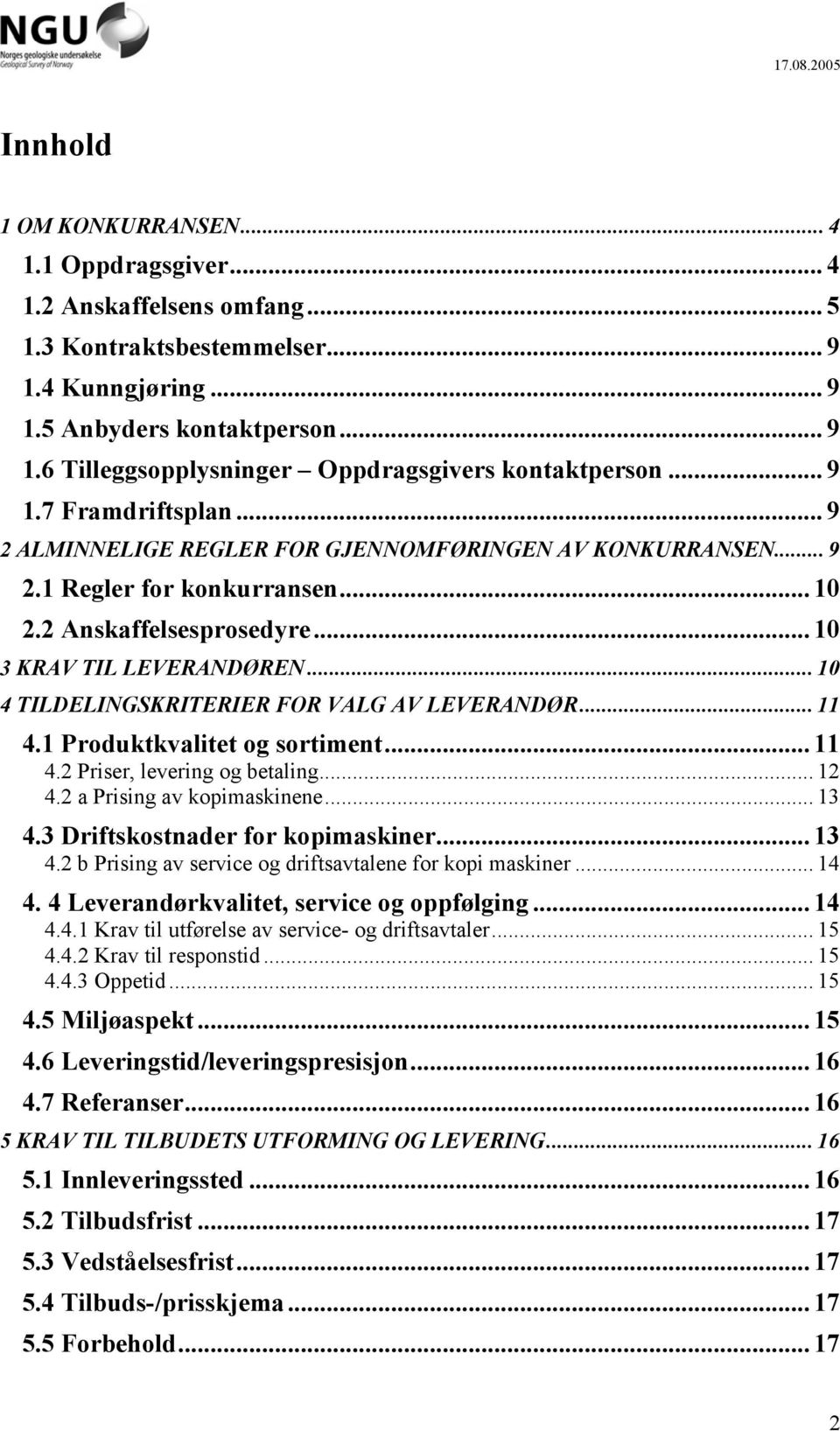 NGU
Norges geologiske undersøkelse
Geological Survey of Norway

17.08.2005

Innhold

1 OM KONKURRANSEN... 4
1.1 Oppdragsgiver... 4
1.2 Anskaffelsens omfang... 5
1.3 Kontraktsbestemmelser... 9
1.4 Kunngjøring... 9
1.5 Anbyders kontaktperson... 9
1.6 Tilleggsopplysninger – Oppdragsgivers kontaktperson... 9
1.7 Framdriftsplan... 9
2 ALMINNELIGE REGLER FOR GJENNOMFØRINGEN AV KONKURRANSEN... 9
2.1 Regler for konkurransen... 10
2.2 Anskaffelsesprosedyre... 10
3 KRAV TIL LEVERANDØREN... 10
4 TILDELINGSKRITERIER FOR VALG AV LEVERANDØR... 11
4.1 Produktkvalitet og sortiment... 11
4.2 Priser, levering og betaling... 12
4.2 a Prising av kopimaskinene... 13
4.3 Driftskostnader for kopimaskiner... 13
4.2 b Prising av service og driftsavtalene for kopi maskiner... 14
4. 4 Leverandørkvalitet, service og oppfølging... 14
4.4.1 Krav til utførelse av service- og driftsavtaler... 15
4.4.2 Krav til responstid... 15
4.4.3 Oppetid... 15
4.5 Miljøaspekt... 15
4.6 Leveringstid/leveringspresisjon... 16
4.7 Referanser... 16
5 KRAV TIL TILBUDETS UTFORMING OG LEVERING... 16
5.1 Innleveringssted... 16
5.2 Tilbudsfrist... 17
5.3 Vedståelsesfrist... 17
5.4 Tilbuds-/prisskjema... 17
5.5 Forbehold... 17

2